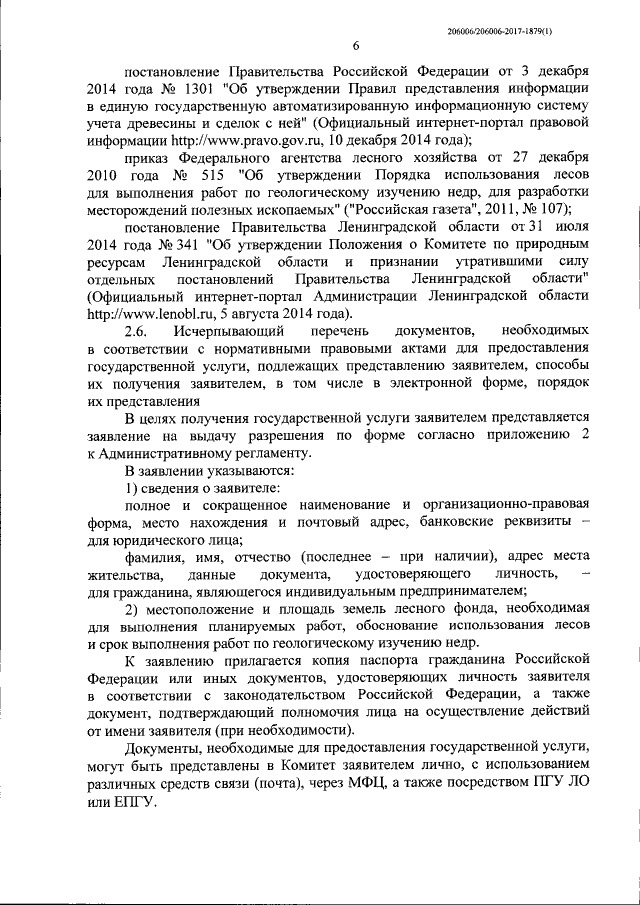 206006/206006-2017-1879(1)

6

постановление Правительства Российской Федерации от 3 декабря 2014 года № 1301 "Об утверждении Правил представления информации в единую государственную автоматизированную информационную систему учета древесины и сделок с ней" (Официальный интернет-портал правовой информации http://www.pravo.gov.ru, 10 декабря 2014 года);

приказ Федерального агентства лесного хозяйства от 27 декабря 2010 года № 515 "Об утверждении Порядка использования лесов для выполнения работ по геологическому изучению недр, для разработки месторождений полезных ископаемых" ("Российская газета", 2011, № 107);

постановление Правительства Ленинградской области от 31 июля 2014 года № 341 "Об утверждении Положения о Комитете по природным ресурсам Ленинградской области и признании утратившими силу отдельных постановлений Правительства Ленинградской области" (Официальный интернет-портал Администрации Ленинградской области http://www.lenobl.ru, 5 августа 2014 года).

2.6. Исчерпывающий перечень документов, необходимых в соответствии с нормативными правовыми актами для предоставления государственной услуги, подлежащих представлению заявителем, способы их получения заявителем, в том числе в электронной форме, порядок их представления

В целях получения государственной услуги заявителем представляется заявление на выдачу разрешения по форме согласно приложению 2 к Административному регламенту.

В заявлении указываются:

1) сведения о заявителе:

полное и сокращенное наименование и организационно-правовая форма, место нахождения и почтовый адрес, банковские реквизиты – для юридического лица;

фамилия, имя, отчество (последнее – при наличии), адрес места жительства, данные документа, удостоверяющего личность, – для гражданина, являющегося индивидуальным предпринимателем;

2) местоположение и площадь земель лесного фонда, необходимая для выполнения планируемых работ, обоснование использования лесов и срок выполнения работ по геологическому изучению недр.

К заявлению прилагается копия паспорта гражданина Российской Федерации или иных документов, удостоверяющих личность заявителя в соответствии с законодательством Российской Федерации, а также документ, подтверждающий полномочия лица на осуществление действий от имени заявителя (при необходимости).

Документы, необходимые для предоставления государственной услуги, могут быть представлены в Комитет заявителем лично, с использованием различных средств связи (почта), через МФЦ, а также посредством ПГУ ЛО или ЕПГУ.